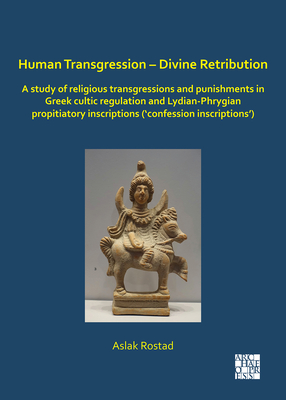 Human Transgression – Divine Retribution

A study of religious transgressions and punishments in Greek cultic regulation and Lydian-Phrygian propitiatory inscriptions ('confession inscriptions')

Aslak Rostad

ARCHAEOPRESS